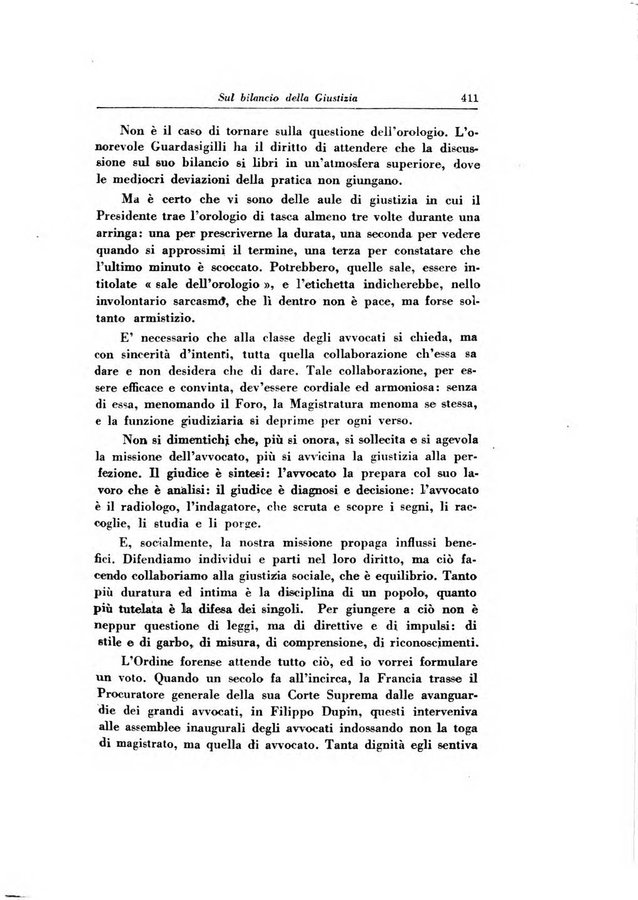 Sul bilancio della Giustizia 411

Non è il caso di tornare sulla questione dell'orologio. L'onorevole Guardasigilli ha il diritto di attendere che la discussione sul suo bilancio si libri in un'atmosfera superiore, dove le mediocri deviazioni della pratica non giungano.

Ma è certo che vi sono delle aule di giustizia in cui il Presidente trae l'orologio di tasca almeno tre volte durante una arringa: una per prescriverne la durata, una seconda per vedere quando si approssimi il termine, una terza per constatare che l'ultimo minuto è scoccato. Potrebbero, quelle sale, essere intitolate « sale dell'orologio », e l'etichetta indicherebbe, nello involontario sarcasmo, che lì dentro non è pace, ma forse soltanto armistizio.

E' necessario che alla classe degli avvocati si chieda, ma con sincerità d'intenti, tutta quella collaborazione ch'essa sa dare e non desidera che di dare. Tale collaborazione, per essere efficace e convinta, dev'essere cordiale ed armoniosa: senza di essa, menomando il Foro, la Magistratura menoma se stessa, e la funzione giudiziaria si deprime per ogni verso.

Non si dimentichi che, più si onora, si sollecita e si agevola la missione dell'avvocato, più si avvicina la giustizia alla perfezione. Il giudice è sintesi: l'avvocato la prepara col suo lavoro che è analisi: il giudice è diagnosi e decisione: l'avvocato è il radiologo, l'indagatore, che scruta e scopre i segni, li raccoglie, li studia e li porge.

E, socialmente, la nostra missione propaga influssi benefici. Difendiamo individui e parti nel loro diritto, ma ciò facendo collaboriamo alla giustizia sociale, che è equilibrio. Tanto più duratura ed intima è la disciplina di un popolo, quanto più tutelata è la difesa dei singoli. Per giungere a ciò non è neppur questione di leggi, ma di direttive e di impulsi: di stile e di garbo, di misura, di comprensione, di riconoscimenti.

L'Ordine forense attende tutto ciò, ed io vorrei formulare un voto. Quando un secolo fa all'incirca, la Francia trasse il Procuratore generale della sua Corte Suprema dalle avanguardie dei grandi avvocati, in Filippo Dupin, questi interveniva alle assemblee inaugurali degli avvocati indossando non la toga di magistrato, ma quella di avvocato. Tanta dignità egli sentiva